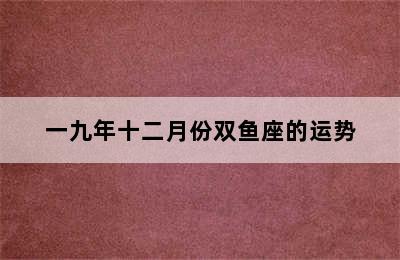 一九年十二月份双鱼座的运势